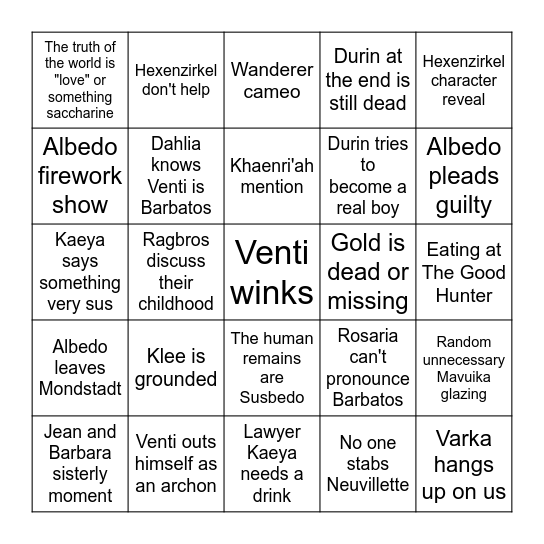 | | | | | |
|---|---|---|---|---|
| The truth of the world is "love" or something saccharine | Hexenzirkel don't help | Wanderer cameo | Durin at the end is still dead | Hexenzirkel character reveal |
| Albedo firework show | Dahlia knows Venti is Barbatos | Khaenri'ah mention | Durin tries to become a real boy | Albedo pleads guilty |
| Kaeya says something very sus | Ragbros discuss their childhood | Venti winks | Gold is dead or missing | Eating at The Good Hunter |
| Albedo leaves Mondstadt | Klee is grounded | The human remains are Susbedo | Rosaria can't pronounce Barbatos | Random unnecessary Mavuika glazing |
| Jean and Barbara sisterly moment | Venti outs himself as an archon | Lawyer Kaeya needs a drink | No one stabs Neuvillette | Varka hangs up on us |